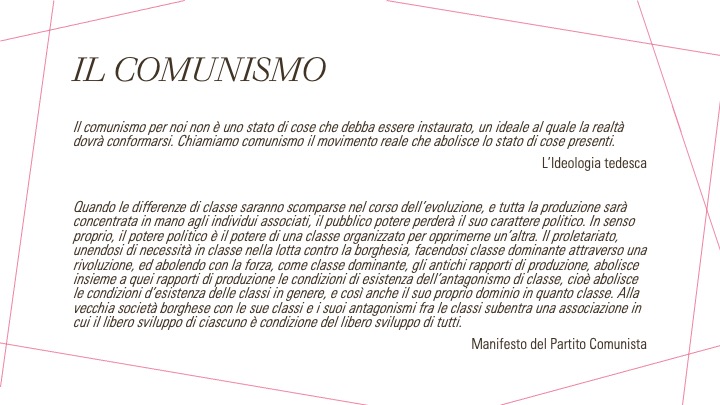 IL COMUNISMO

Il comunismo per noi non è uno stato di cose che debba essere instaurato, un ideale al quale la realtà dovrà conformarsi. Chiamiamo comunismo il movimento reale che abolisce lo stato di cose presenti.

L'Ideologia tedesca

Quando le differenze di classe saranno scomparse nel corso dell'evoluzione, e tutta la produzione sarà concentrata in mano agli individui associati, il pubblico potere perderà il suo carattere politico. In senso proprio, il potere politico è il potere di una classe organizzato per opprimerne un'altra. Il proletariato, unendosi di necessità in classe nella lotta contro la borghesia, facendosi classe dominante attraverso una rivoluzione, ed abolendo con la forza, come classe dominante, gli antichi rapporti di produzione, abolisce insieme a quei rapporti di produzione le condizioni di esistenza dell'antagonismo di classe, cioè abolisce le condizioni d'esistenza delle classi in genere, e così anche il suo proprio dominio in quanto classe. Alla vecchia società borghese con le sue classi e i suoi antagonismi fra le classi subentra una associazione in cui il libero sviluppo di ciascuno è condizione del libero sviluppo di tutti.

Manifesto del Partito Comunista